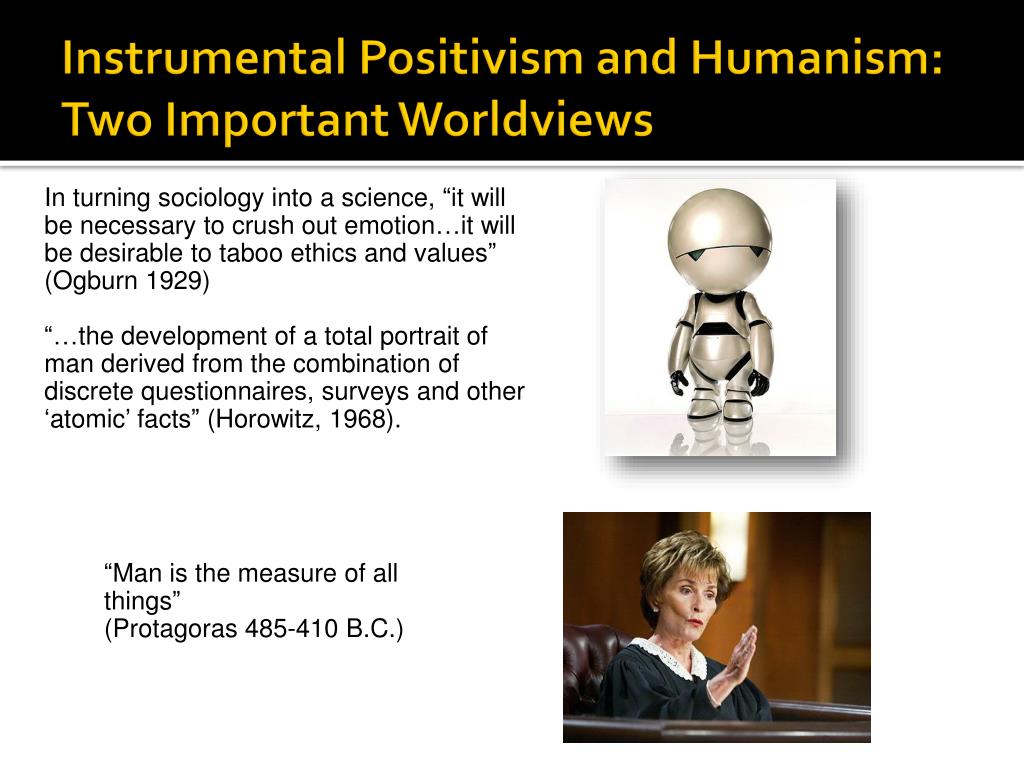 Instrumental Positivism and Humanism: Two Important Worldviews

In turning sociology into a science, “it will be necessary to crush out emotion…it will be desirable to taboo ethics and values” (Ogburn 1929)

“…the development of a total portrait of man derived from the combination of discrete questionnaires, surveys and other ‘atomic’ facts” (Horowitz, 1968).

“Man is the measure of all things”
(Protagoras 485-410 B.C.)